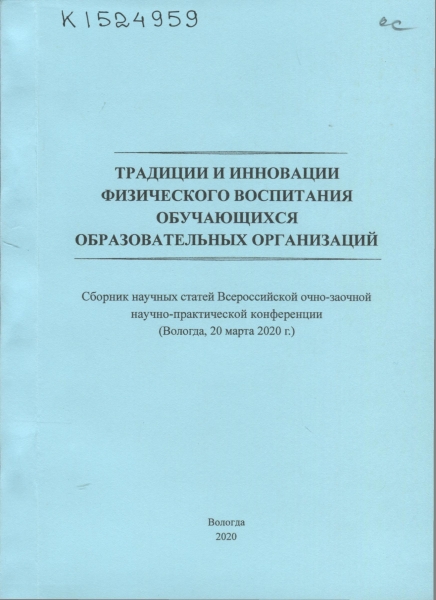 К1524959

ес

ТРАДИЦИИ И ИННОВАЦИИ ФИЗИЧЕСКОГО ВОСПИТАНИЯ ОБУЧАЮЩИХСЯ ОБРАЗОВАТЕЛЬНЫХ ОРГАНИЗАЦИЙ

Сборник научных статей Всероссийской очно-заочной научно-практической конференции (Вологда, 20 марта 2020 г.)

Вологда
2020